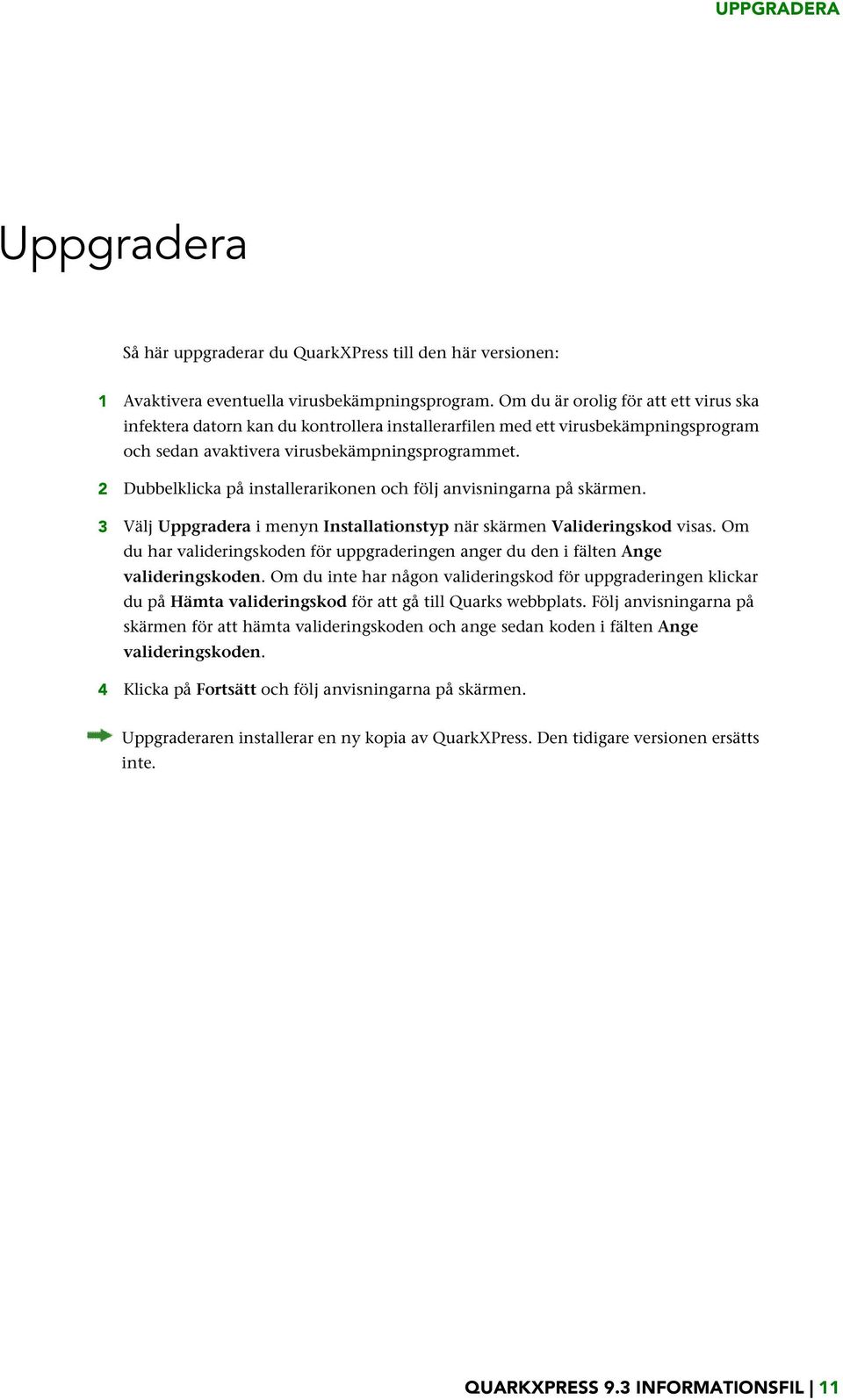 UPPGRADERA

Uppgradera

Så här uppgraderar du QuarkXPress till den här versionen:

1 Avaktivera eventuella virusbekämpningsprogram. Om du är orolig för att ett virus ska infektera datorn kan du kontrollera installerarfilen med ett virusbekämpningsprogram och sedan avaktivera virusbekämpningsprogrammet.

2 Dubbelklicka på installerarikonen och följ anvisningarna på skärmen.

3 Välj Uppgradera i menyn Installationstyp när skärmen Valideringskod visas. Om du har valideringskoden för uppgraderingen anger du den i fälten Ange valideringskoden. Om du inte har någon valideringskod för uppgraderingen klickar du på Hämta valideringskod för att gå till Quarks webbplats. Följ anvisningarna på skärmen för att hämta valideringskoden och ange sedan koden i fälten Ange valideringskoden.

4 Klicka på Fortsätt och följ anvisningarna på skärmen.

Uppgraderaren installerar en ny kopia av QuarkXPress. Den tidigare versionen ersätts inte.

QUARKXPRESS 9.3 INFORMATIONSFIL | 11